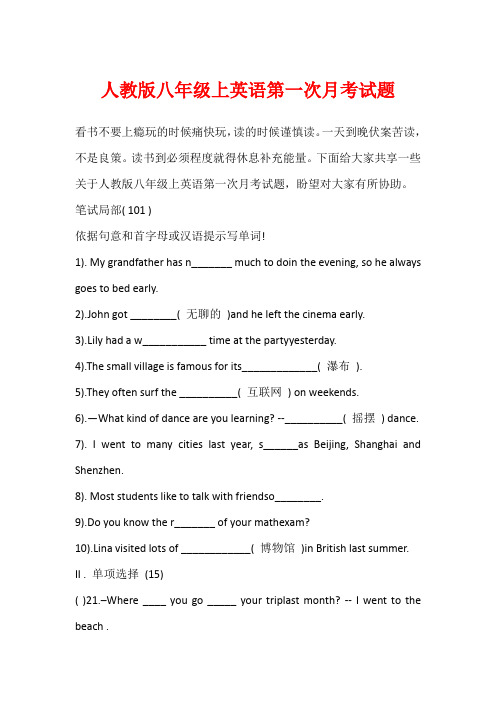 人教版八年级上英语第一次月考试题

看书不要上瘾玩的时候痛快玩，读的时候谨慎读。一天到晚伏案苦读，不是良策。读书到必须程度就得休息补充能量。下面给大家共享一些关于人教版八年级上英语第一次月考试题，盼望对大家有所协助。

笔试局部( 101 )

依据句意和首字母或汉语提示写单词!

1). My grandfather has n_______ much to doin the evening, so he always goes to bed early.

2).John got ________( 无聊的 )and he left the cinema early.

3).Lily had a w___________ time at the partyyesterday.

4).The small village is famous for its_____________( 瀑布 ).

5).They often surf the __________( 互联网 ) on weekends.

6).—What kind of dance are you learning? --__________( 摇摆 ) dance.

7). I went to many cities last year, s______as Beijing, Shanghai and Shenzhen.

8). Most students like to talk with friendso________.

9).Do you know the r_______ of your mathexam?

10).Lina visited lots of ____________( 博物馆 )in British last summer.

II . 单项选择 (15)

( )21.–Where ____ you go _____ your triplast month? -- I went to the beach .